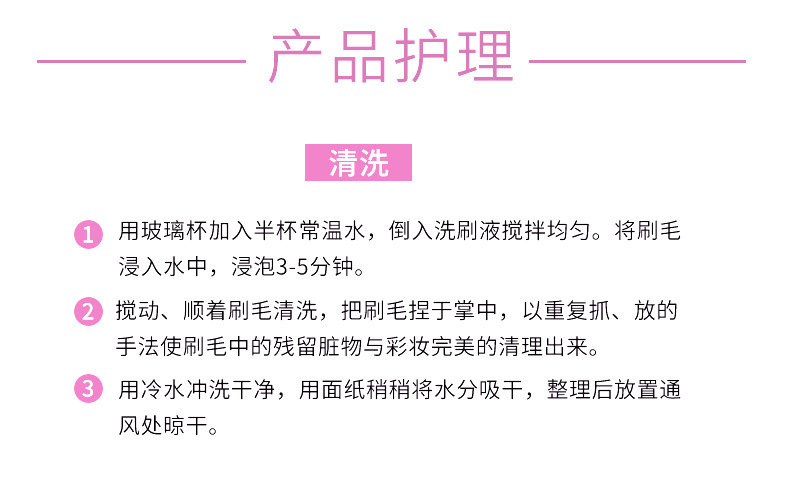 产品护理

清洗

1 用玻璃杯加入半杯常温水，倒入洗刷液搅拌均匀。将刷毛浸入水中，浸泡3-5分钟。

2 搅动、顺着刷毛清洗，把刷毛捏于掌中，以重复抓、放的手法使刷毛中的残留脏物与彩妆完美的清理出来。

3 用冷水冲洗干净，用面纸稍稍将水分吸干，整理后放置通风处晾干。